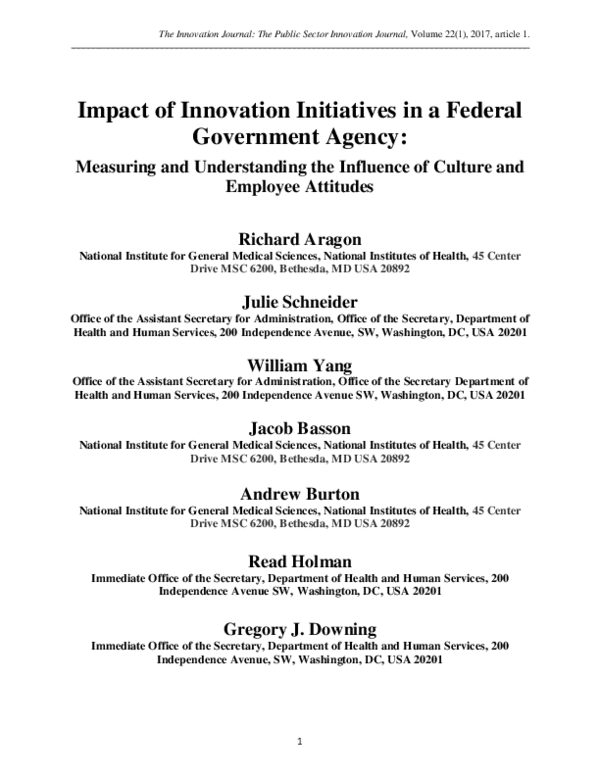 The Innovation Journal: The Public Sector Innovation Journal, Volume 22(1), 2017, article 1.

Impact of Innovation Initiatives in a Federal Government Agency:

Measuring and Understanding the Influence of Culture and Employee Attitudes

Richard Aragon
National Institute for General Medical Sciences, National Institutes of Health, 45 Center Drive MSC 6200, Bethesda, MD USA 20892

Julie Schneider
Office of the Assistant Secretary for Administration, Office of the Secretary, Department of Health and Human Services, 200 Independence Avenue, SW, Washington, DC, USA 20201

William Yang
Office of the Assistant Secretary for Administration, Office of the Secretary Department of Health and Human Services, 200 Independence Avenue SW, Washington, DC, USA 20201

Jacob Basson
National Institute for General Medical Sciences, National Institutes of Health, 45 Center Drive MSC 6200, Bethesda, MD USA 20892

Andrew Burton
National Institute for General Medical Sciences, National Institutes of Health, 45 Center Drive MSC 6200, Bethesda, MD USA 20892

Read Holman
Immediate Office of the Secretary, Department of Health and Human Services, 200 Independence Avenue SW, Washington, DC, USA 20201

Gregory J. Downing
Immediate Office of the Secretary, Department of Health and Human Services, 200 Independence Avenue, SW, Washington, DC, USA 20201

1